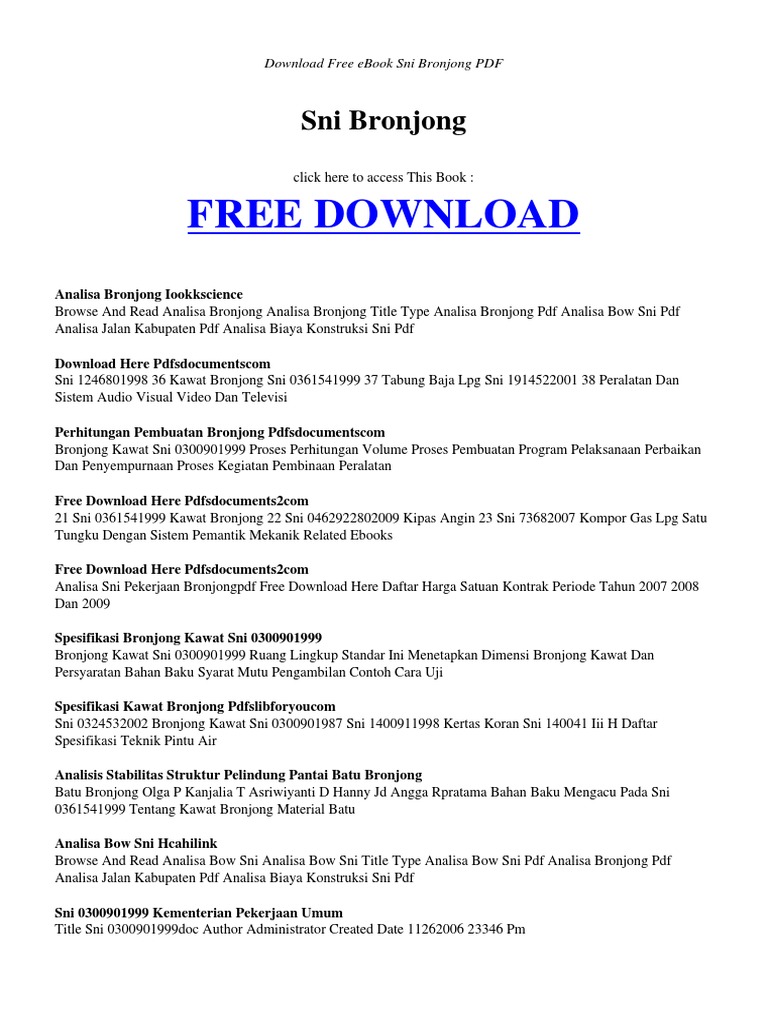 Download Free eBook Sni Bronjong PDF

Sni Bronjong

click here to access This Book :

FREE DOWNLOAD

Analisa Bronjong Iookkscience
Browse And Read Analisa Bronjong Analisa Bronjong Title Type Analisa Bronjong Pdf Analisa Bow Sni Pdf Analisa Jalan Kabupaten Pdf Analisa Biaya Konstruksi Sni Pdf

Download Here Pdfsdocumentscom
Sni 1246801998 36 Kawat Bronjong Sni 0361541999 37 Tabung Baja Lpg Sni 1914522001 38 Peralatan Dan Sistem Audio Visual Video Dan Televisi

Perhitungan Pembuatan Bronjong Pdfsdocumentscom
Bronjong Kawat Sni 0300901999 Proses Perhitungan Volume Proses Pembuatan Program Pelaksanaan Perbaikan Dan Penyempurnaan Proses Kegiatan Pembinaan Peralatan

Free Download Here Pdfsdocuments2com
21 Sni 0361541999 Kawat Bronjong 22 Sni 0462922802009 Kipas Angin 23 Sni 73682007 Kompor Gas Lpg Satu Tungku Dengan Sistem Pemantik Mekanik Related Ebooks

Free Download Here Pdfsdocuments2com
Analisa Sni Pekerjaan Bronjongpdf Free Download Here Daftar Harga Satuan Kontrak Periode Tahun 2007 2008 Dan 2009

Spesifikasi Bronjong Kawat Sni 0300901999
Bronjong Kawat Sni 0300901999 Ruang Lingkup Standar Ini Menetapkan Dimensi Bronjong Kawat Dan Persyaratan Bahan Baku Syarat Mutu Pengambilan Contoh Cara Uji

Spesifikasi Kawat Bronjong Pdfslibforyoucom
Sni 0324532002 Bronjong Kawat Sni 0300901987 Sni 1400911998 Kertas Koran Sni 140041 Iii H Daftar Spesifikasi Teknik Pintu Air

Analisis Stabilitas Struktur Pelindung Pantai Batu Bronjong
Batu Bronjong Olga P Kanjalia T Asriwiyanti D Hanny Jd Angga Rpratama Bahan Baku Mengacu Pada Sni 0361541999 Tentang Kawat Bronjong Material Batu

Analisa Bow Sni Hcahilink
Browse And Read Analisa Bow Sni Analisa Bow Sni Title Type Analisa Bow Sni Pdf Analisa Bronjong Pdf Analisa Jalan Kabupaten Pdf Analisa Biaya Konstruksi Sni Pdf

Sni 0300901999 Kementerian Pekerjaan Umum
Title Sni 0300901999doc Author Administrator Created Date 11262006 23346 Pm